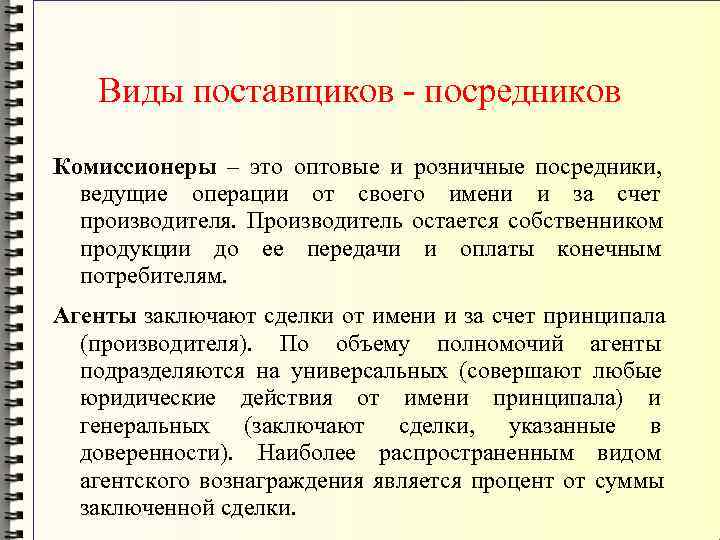 Виды поставщиков - посредников

Комиссионеры – это оптовые и розничные посредники, ведущие операции от своего имени и за счет производителя. Производитель остается собственником продукции до ее передачи и оплаты конечным потребителям.

Агенты заключают сделки от имени и за счет принципала (производителя). По объему полномочий агенты подразделяются на универсальных (совершают любые юридические действия от имени принципала) и генеральных (заключают сделки, указанные в доверенности). Наиболее распространенным видом агентского вознаграждения является процент от суммы заключенной сделки.